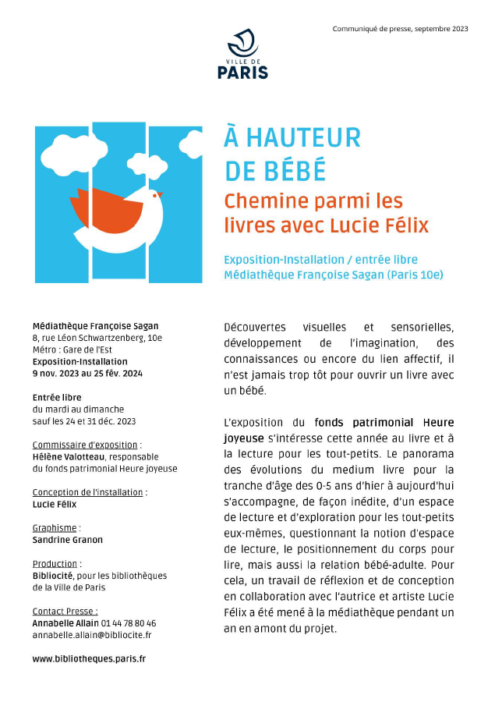 Communiqué de presse, septembre 2023

VILLE DE PARIS

À HAUTEUR DE BÉBÉ

Chemine parmi les livres avec Lucie Félix

Exposition-Installation / entrée libre
Médiathèque Françoise Sagan (Paris 10e)

Médiathèque Françoise Sagan
8, rue Léon Schwartzenberg, 10e
Métro : Gare de l'Est
Exposition-Installation
9 nov. 2023 au 25 fév. 2024

Entrée libre
du mardi au dimanche
sauf les 24 et 31 déc. 2023

Commissaire d'exposition :
Hélène Valotteau, responsable du fonds patrimonial Heure joyeuse

Conception de l'installation :
Lucie Félix

Graphisme :
Sandrine Granon

Production :
Bibliocité, pour les bibliothèques de la Ville de Paris

Contact Presse :
Annabelle Allain 01 44 78 80 46
annabelle.allain@bibliocite.fr

www.bibliotheques.paris.fr

Découvertes visuelles et sensorielles, développement de l'imagination, des connaissances ou encore du lien affectif, il n'est jamais trop tôt pour ouvrir un livre avec un bébé.

L'exposition du fonds patrimonial Heure joyeuse s'intéresse cette année au livre et à la lecture pour les tout-petits. Le panorama des évolutions du medium livre pour la tranche d'âge des 0-5 ans d'hier à aujourd'hui s'accompagne, de façon inédite, d'un espace de lecture et d'exploration pour les tout-petits eux-mêmes, questionnant la notion d'espace de lecture, le positionnement du corps pour lire, mais aussi la relation bébé-adulte. Pour cela, un travail de réflexion et de conception en collaboration avec l'autrice et artiste Lucie Félix a été mené à la médiathèque pendant un an en amont du projet.